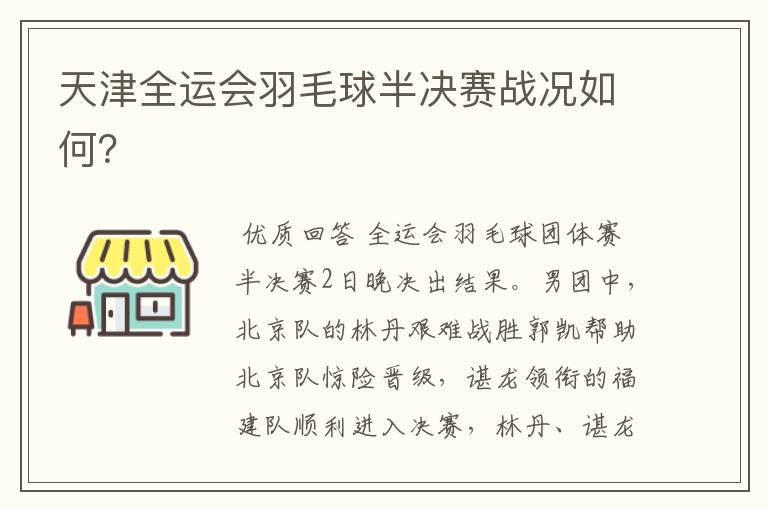 天津全运会羽毛球半决赛战况如何?

优质回答 全运会羽毛球团体赛半决赛2日晚决出结果。男团中，北京队的林丹艰难战胜郭凯帮助北京队惊险晋级，谌龙领衔的福建队顺利进入决赛，林丹、谌龙